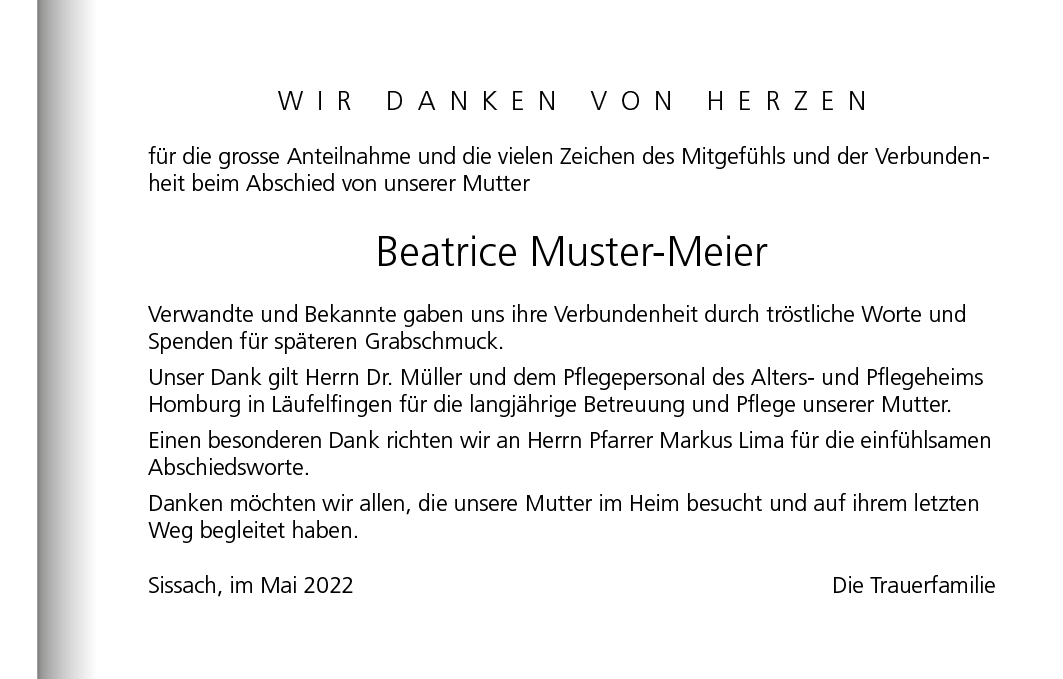 WIR DANKEN VON HERZEN

für die grosse Anteilnahme und die vielen Zeichen des Mitgefühls und der Verbundenheit beim Abschied von unserer Mutter

Beatrice Muster-Meier

Verwandte und Bekannte gaben uns ihre Verbundenheit durch tröstliche Worte und Spenden für späteren Grabschmuck.

Unser Dank gilt Herrn Dr. Müller und dem Pflegepersonal des Alters- und Pflegeheims Homburg in Läufelfingen für die langjährige Betreuung und Pflege unserer Mutter.

Einen besonderen Dank richten wir an Herrn Pfarrer Markus Lima für die einfühlsamen Abschiedsworte.

Danken möchten wir allen, die unsere Mutter im Heim besucht und auf ihrem letzten Weg begleitet haben.

Sissach, im Mai 2022

Die Trauerfamilie